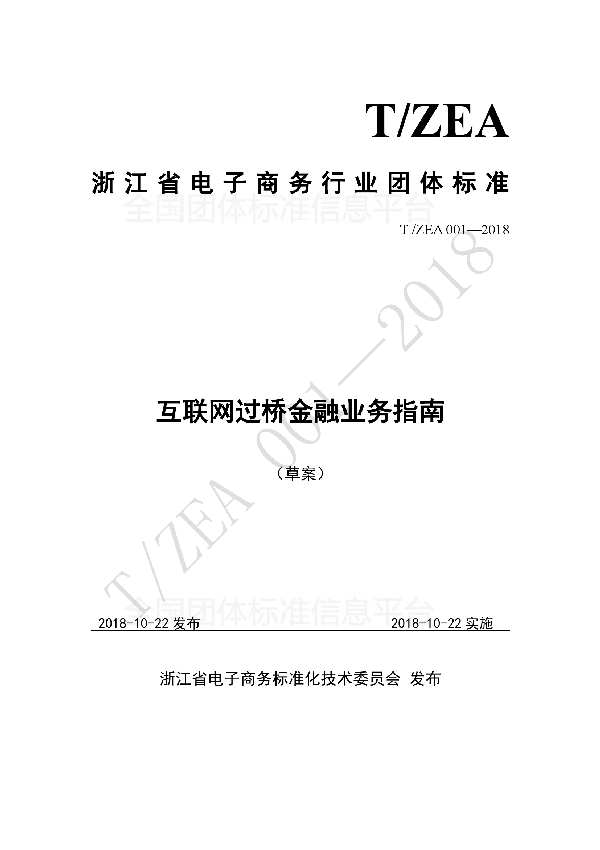 T/ZEA

浙江省电子商务行业团体标准

全国团体标准信息平台

T/ZEA 001—2018

T/ZEA 001—2018

互联网过桥金融业务指南

（草案）

全国团体标准信息平台

2018-10-22 发布 2018-10-22 实施

浙江省电子商务标准化技术委员会 发布